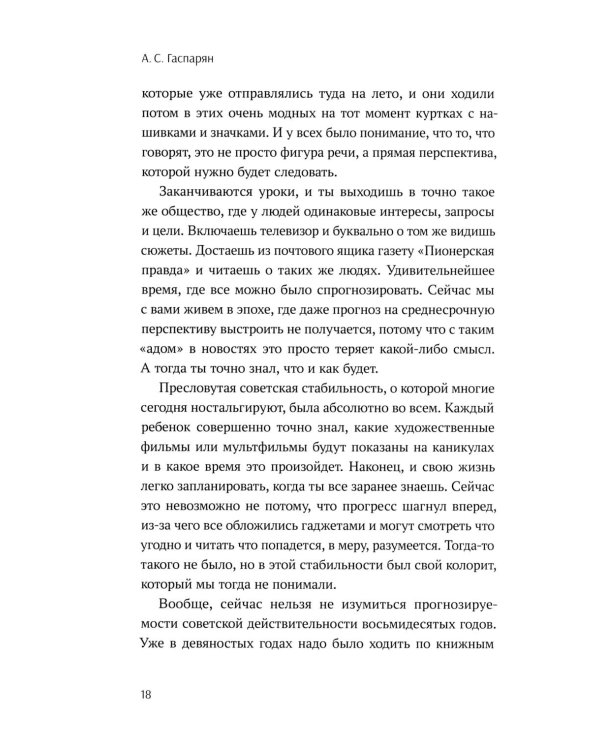 А. С. Гаспарян

которые уже отправлялись туда на лето, и они ходили потом в этих очень модных на тот момент куртках с нашивками и значками. И у всех было понимание, что то, что говорят, это не просто фигура речи, а прямая перспектива, которой нужно будет следовать.

Заканчиваются уроки, и ты выходишь в точно такое же общество, где у людей одинаковые интересы, запросы и цели. Включаешь телевизор и буквально о том же видишь сюжеты. Достаешь из почтового ящика газету «Пионерская правда» и читаешь о таких же людях. Удивительнейшее время, где все можно было спрогнозировать. Сейчас мы с вами живем в эпохе, где даже прогноз на среднесрочную перспективу выстроить не получается, потому что с таким «адом» в новостях это просто теряет какой-либо смысл. А тогда ты точно знал, что и как будет.

Пресловутая советская стабильность, о которой многие сегодня ностальгируют, была абсолютно во всем. Каждый ребенок совершенно точно знал, какие художественные фильмы или мультфильмы будут показаны на каникулах и в какое время это произойдет. Наконец, и свою жизнь легко запланировать, когда ты все заранее знаешь. Сейчас это невозможно не потому, что прогресс шагнул вперед, из-за чего все обложились гаджетами и могут смотреть что угодно и читать что попадется, в меру, разумеется. Тогда-то такого не было, но в этой стабильности был свой колорит, который мы тогда не понимали.

Вообще, сейчас нельзя не изумиться прогнозируемости советской действительности восьмидесятых годов. Уже в девяностых годах надо было ходить по книжным

18